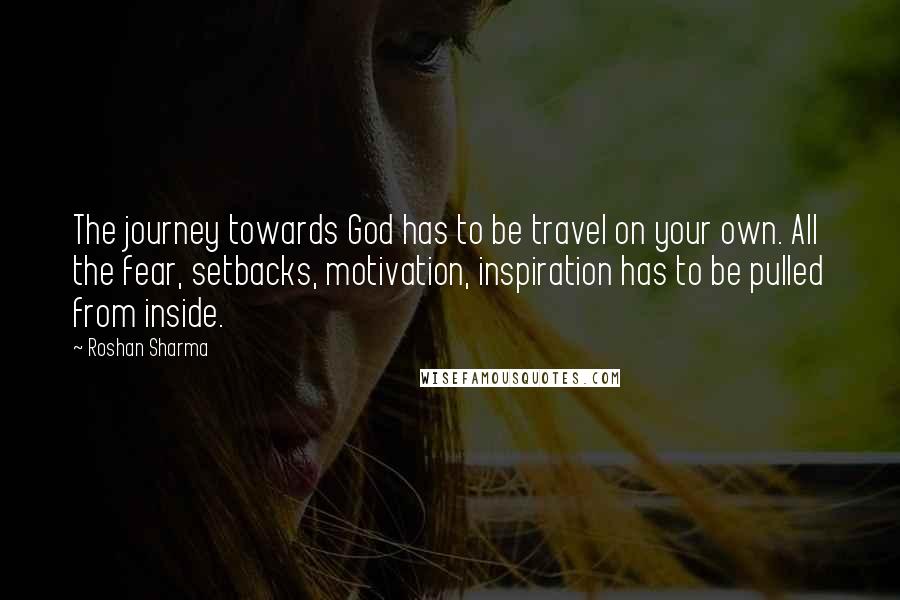 The journey towards God has to be travel on your own. All the fear, setbacks, motivation, inspiration has to be pulled from inside.

~ Roshan Sharma

WISEFAMOUSQUOTES.COM